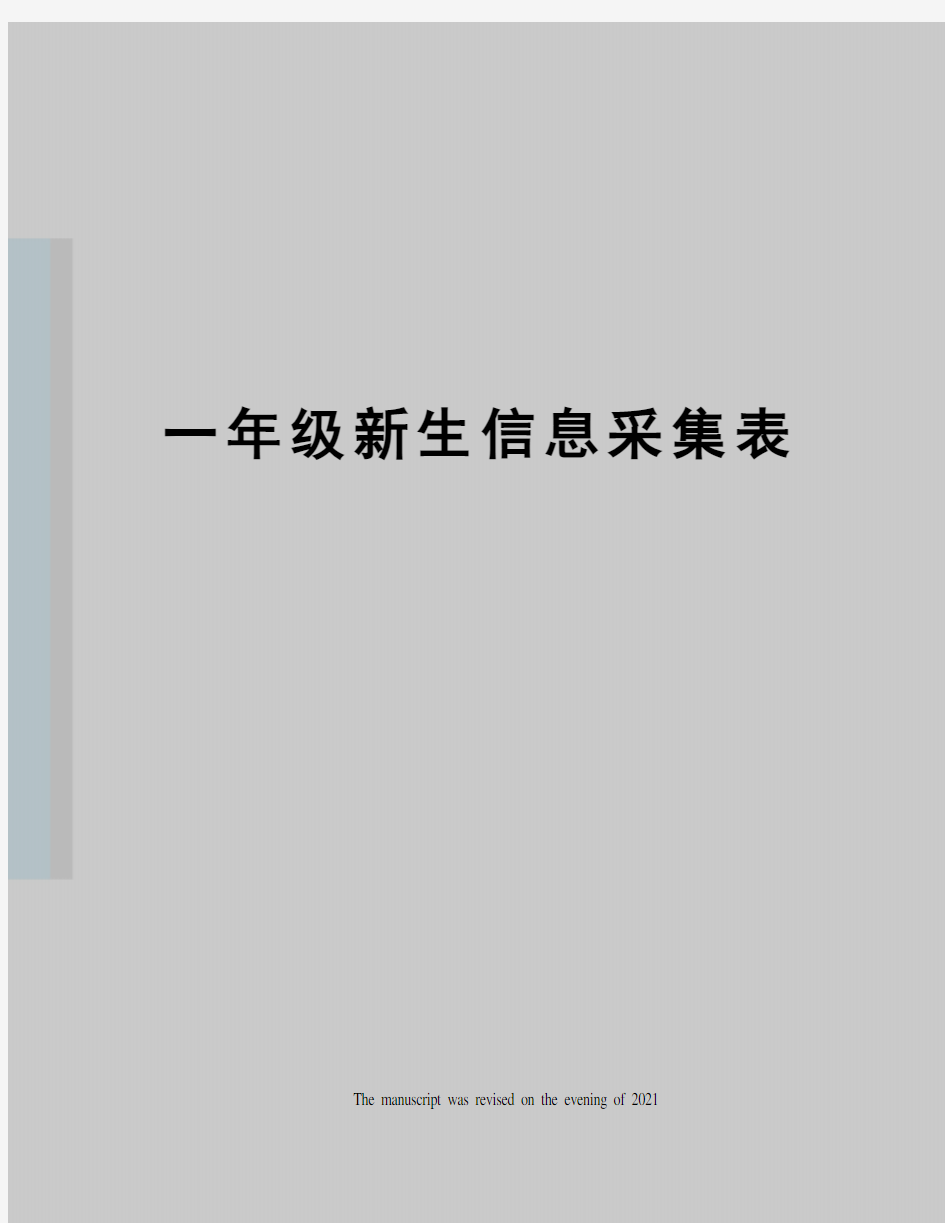 一年级新生信息采集表

The manuscript was revised on the evening of 2021